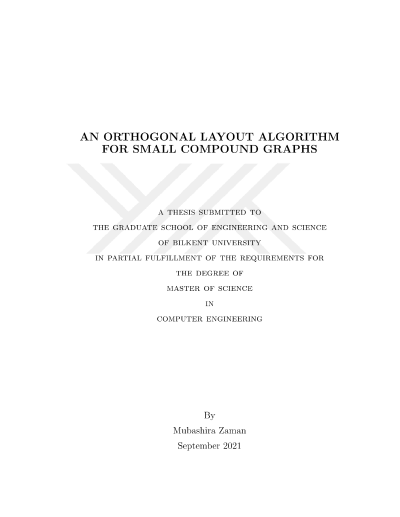 AN ORTHOGONAL LAYOUT ALGORITHM FOR SMALL COMPOUND GRAPHS

A THESIS SUBMITTED TO
THE GRADUATE SCHOOL OF ENGINEERING AND SCIENCE
OF BILKENT UNIVERSITY
IN PARTIAL FULFILLMENT OF THE REQUIREMENTS FOR
THE DEGREE OF
MASTER OF SCIENCE
IN
COMPUTER ENGINEERING

By
Mubashira Zaman
September 2021